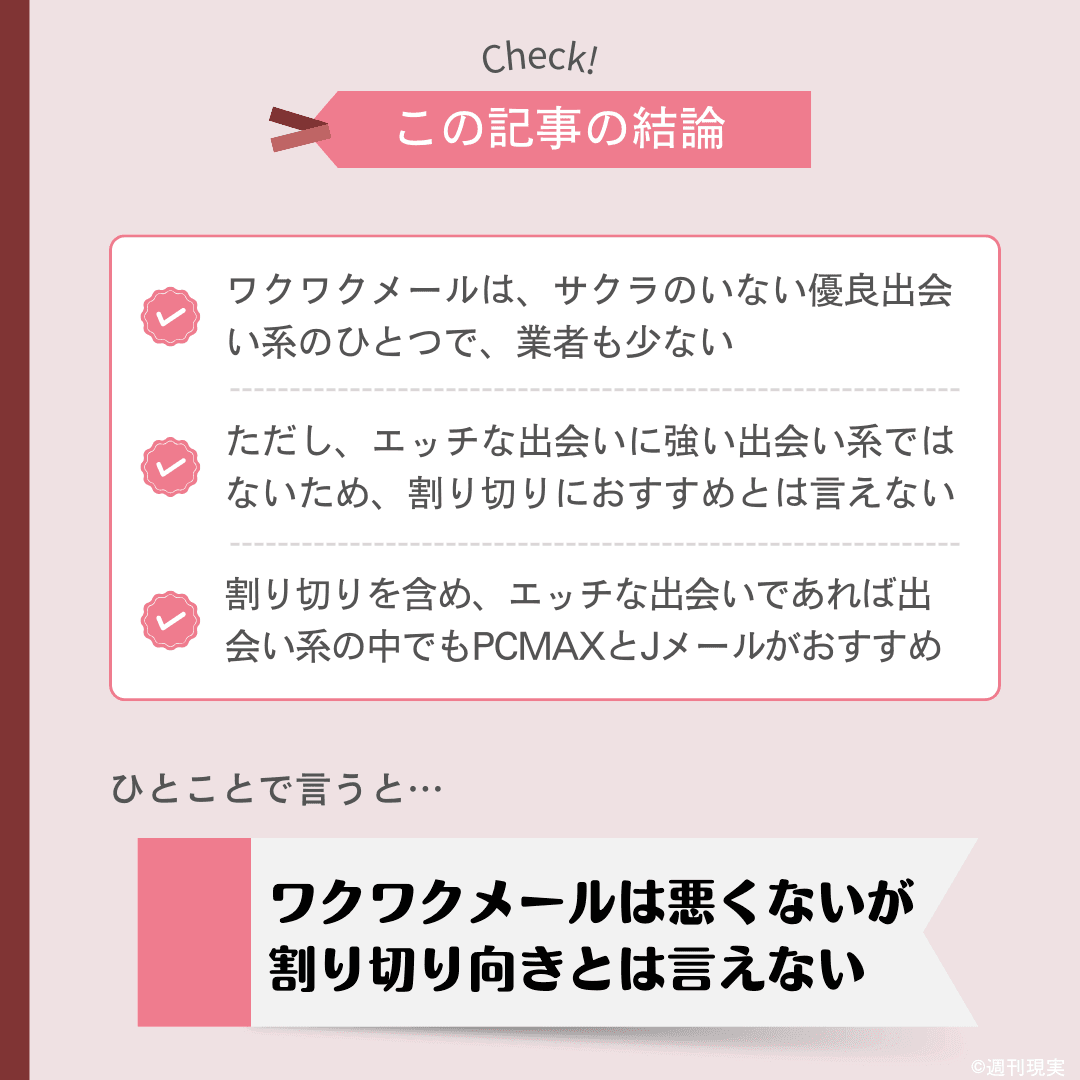 Check!

この記事の結論

ワクワクメールは、サクラのいない優良出会い系のひとつで、業者も少ない

ただし、エッチな出会いに強い出会い系ではないため、割り切りにおすすめとは言えない

割り切りを含め、エッチな出会いであれば出会い系の中でもPCMAXとJメールがおすすめ

ひとことで言うと…

ワクワクメールは悪くないが割り切り向きとは言えない

©週刊現実